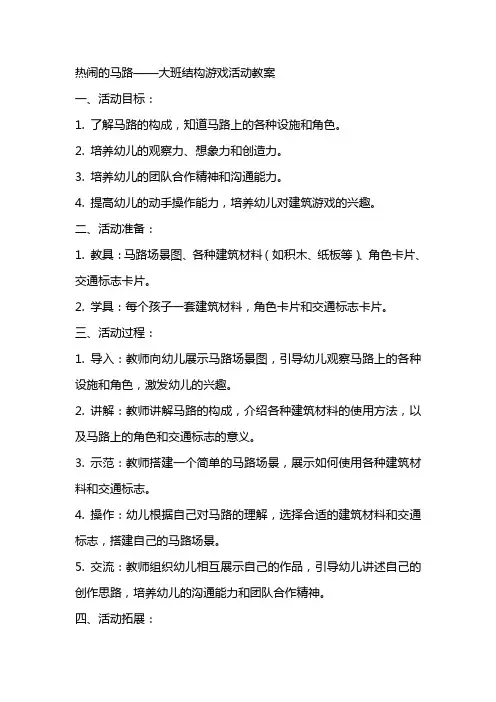 热闹的马路——大班结构游戏活动教案

一、活动目标：

1. 了解马路的构成，知道马路上的各种设施和角色。

2. 培养幼儿的观察力、想象力和创造力。

3. 培养幼儿的团队合作精神和沟通能力。

4. 提高幼儿的动手操作能力，培养幼儿对建筑游戏的兴趣。

二、活动准备：

1. 教具：马路场景图、各种建筑材料（如积木、纸板等）、角色卡片、交通标志卡片。

2. 学具：每个孩子一套建筑材料，角色卡片和交通标志卡片。

三、活动过程：

1. 导入：教师向幼儿展示马路场景图，引导幼儿观察马路上的各种设施和角色，激发幼儿的兴趣。

2. 讲解：教师讲解马路的构成，介绍各种建筑材料的使用方法，以及马路上的角色和交通标志的意义。

3. 示范：教师搭建一个简单的马路场景，展示如何使用各种建筑材料和交通标志。

4. 操作：幼儿根据自己对马路的理解，选择合适的建筑材料和交通标志，搭建自己的马路场景。

5. 交流：教师组织幼儿相互展示自己的作品，引导幼儿讲述自己的创作思路，培养幼儿的沟通能力和团队合作精神。

四、活动拓展：